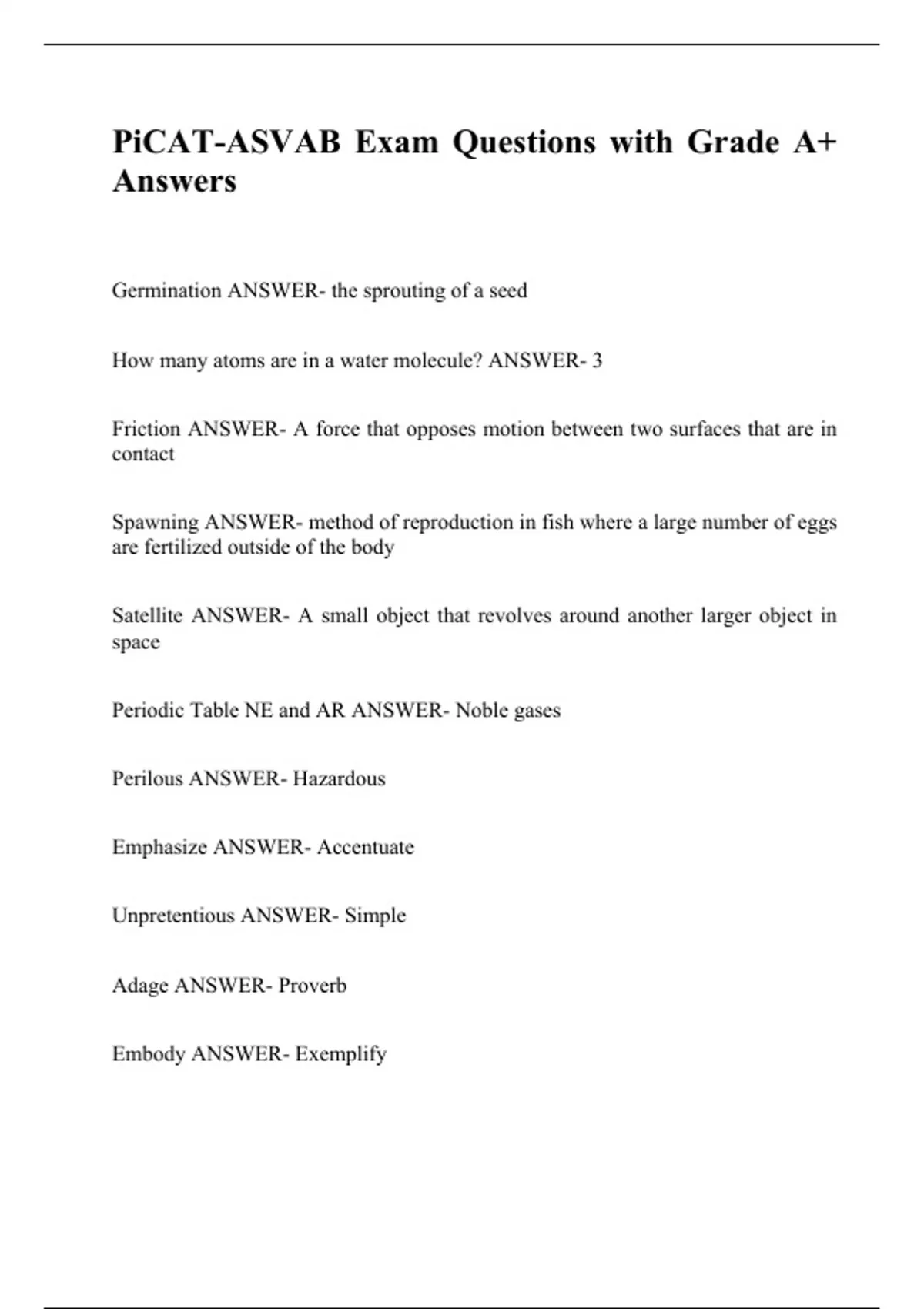 PiCAT-ASVAB Exam Questions with Grade A+ Answers

Germination ANSWER- the sprouting of a seed

How many atoms are in a water molecule? ANSWER- 3

Friction ANSWER- A force that opposes motion between two surfaces that are in contact

Spawning ANSWER- method of reproduction in fish where a large number of eggs are fertilized outside of the body

Satellite ANSWER- A small object that revolves around another larger object in space

Periodic Table NE and AR ANSWER- Noble gases

Perilous ANSWER- Hazardous

Emphasize ANSWER- Accentuate

Unpretentious ANSWER- Simple

Adage ANSWER- Proverb

Embody ANSWER- Exemplify